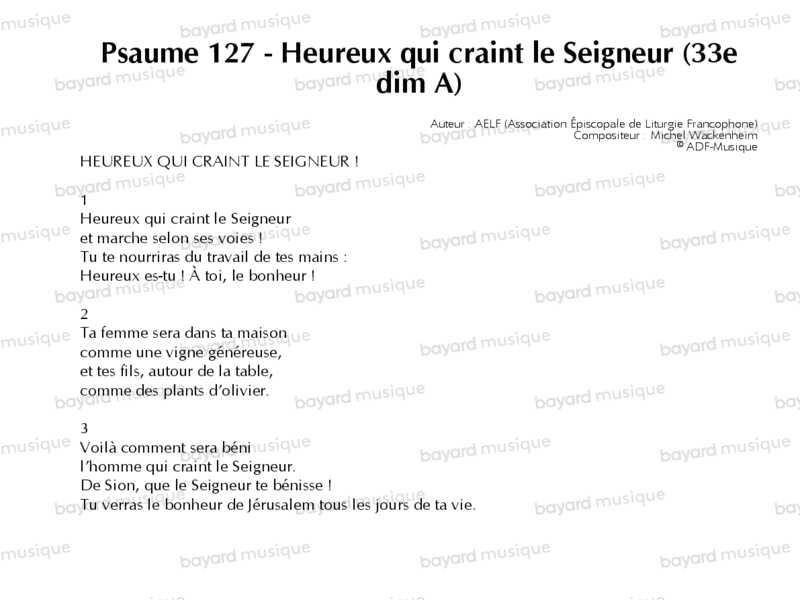 Psaume 127 - Heureux qui craint le Seigneur (33e dim A)

Auteur AELF (Association Épiscopale de Liturgie Francophone)
Compositeur Michel Wackenheim
© ADF-Musique

HEUREUX QUI CRAINT LE SEIGNEUR !

1
Heureux qui craint le Seigneur
et marche selon ses voies !
Tu te nourriras du travail de tes mains :
Heureux es-tu ! À toi, le bonheur !

2
Ta femme sera dans ta maison
comme une vigne généreuse,
et tes fils, autour de la table,
comme des plants d'olivier.

3
Voilà comment sera béni
l'homme qui craint le Seigneur.
De Sion, que le Seigneur te bénisse !
Tu verras le bonheur de Jérusalem tous les jours de ta vie.

bayard musique